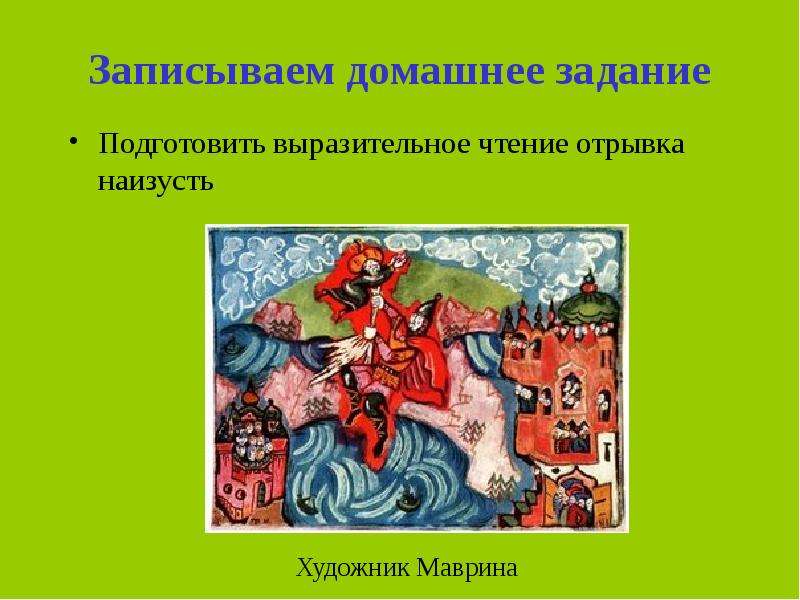 Записываем домашнее задание

• Подготовить выразительное чтение отрывка наизусть

Художник Маврина